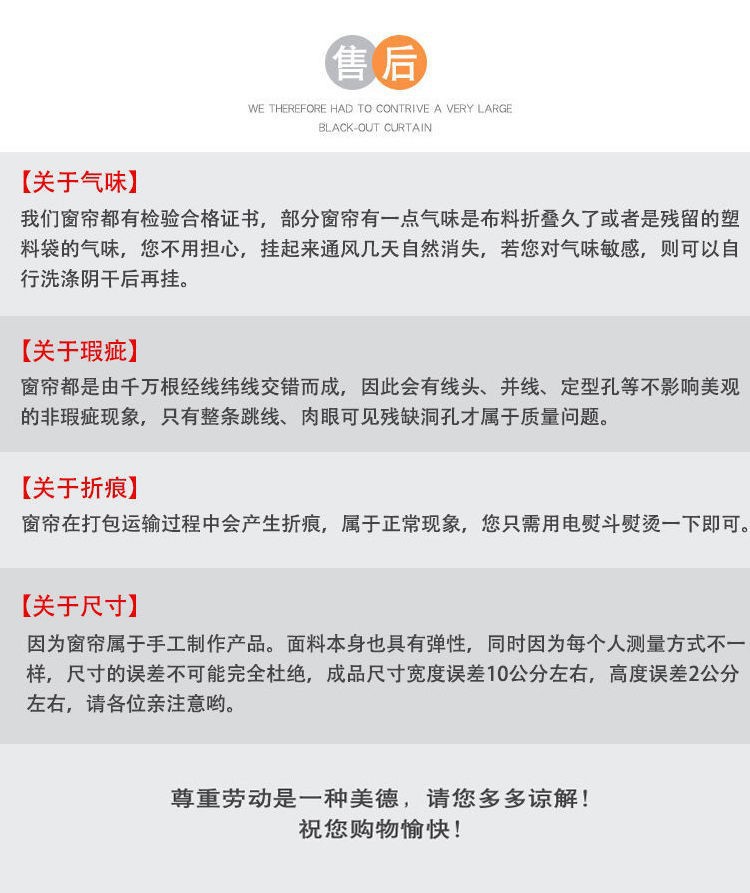 售后

WE THEREFORE HAD TO CONTRIVE A VERY LARGE
BLACK-OUT CURTAIN

【关于气味】
我们窗帘都有检验合格证书，部分窗帘有一点气味是布料折叠久了或者是残留的塑料袋的气味，您不用担心，挂起来通风几天自然消失，若您对气味敏感，则可以自行洗涤阴干后再挂。

【关于瑕疵】
窗帘都是由千万根经线纬线交错而成，因此会有线头、并线、定型孔等不影响美观的非瑕疵现象，只有整条跳线、肉眼可见残缺洞孔才属于质量问题。

【关于折痕】
窗帘在打包运输过程中会产生折痕，属于正常现象，您只需用电熨斗熨烫一下即可。

【关于尺寸】
因为窗帘属于手工制作产品。面料本身也具有弹性，同时因为每个人测量方式不一样，尺寸的误差不可能完全杜绝，成品尺寸宽度误差10公分左右，高度误差2公分左右，请各位亲注意哟。

尊重劳动是一种美德，请您多多谅解！
祝您购物愉快！